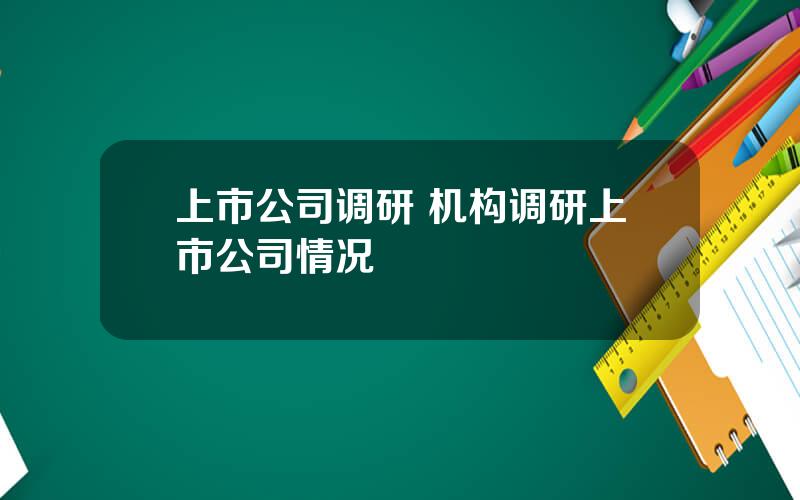 上市公司调研 机构调研上市公司情况